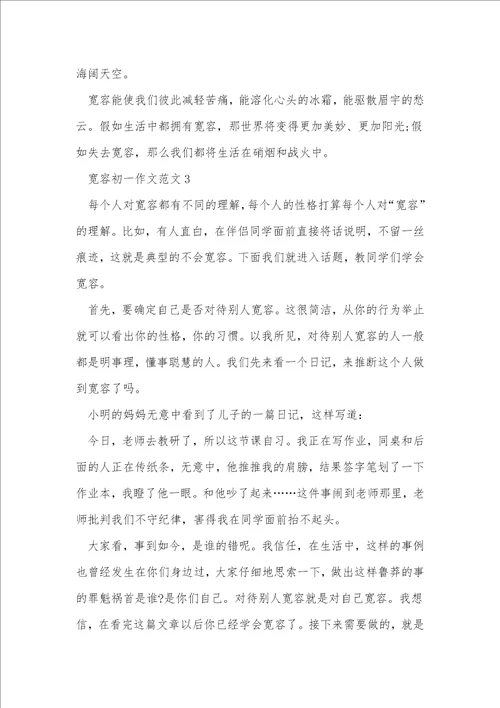 海阔天空。

宽容能使我们彼此减轻苦痛，能溶化心头的冰霜，能驱散眉宇的愁云。假如生活中都拥有宽容，那世界将变得更加美妙、更加阳光;假如失去宽容，那么我们都将生活在硝烟和战火中。

宽容初一作文范文3

每个人对宽容都有不同的理解，每个人的性格打算每个人对“宽容”的理解。比如，有人直白，在伴侣同学面前直接将话说明，不留一丝痕迹，这就是典型的不会宽容。下面我们就进入话题，教同学们学会宽容。

首先，要确定自己是否对待别人宽容。这很简洁，从你的行为举止就可以看出你的性格，你的习惯。以我所见，对待别人宽容的人一般都是明事理，懂事聪慧的人。我们先来看一个日记，来推断这个人做到宽容了吗。

小明的妈妈无意中看到了儿子的一篇日记，这样写道：

今日，老师去教研了，所以这节课自习。我正在写作业，同桌和后面的人正在传纸条，无意中，他推推我的肩膀，结果签字笔划了一下作业本，我瞪了他一眼。和他吵了起来……这件事闹到老师那里，老师批判我们不守纪律，害得我在同学面前抬不起头。

大家看，事到如今，是谁的错呢。我信任，在生活中，这样的事例也曾经发生在你们身边过，大家仔细地思索一下，做出这样鲁莽的事的罪魁祸首是谁?是你们自己。对待别人宽容就是对自己宽容。我想信，在看完这篇文章以后你已经学会宽容了。接下来需要做的，就是